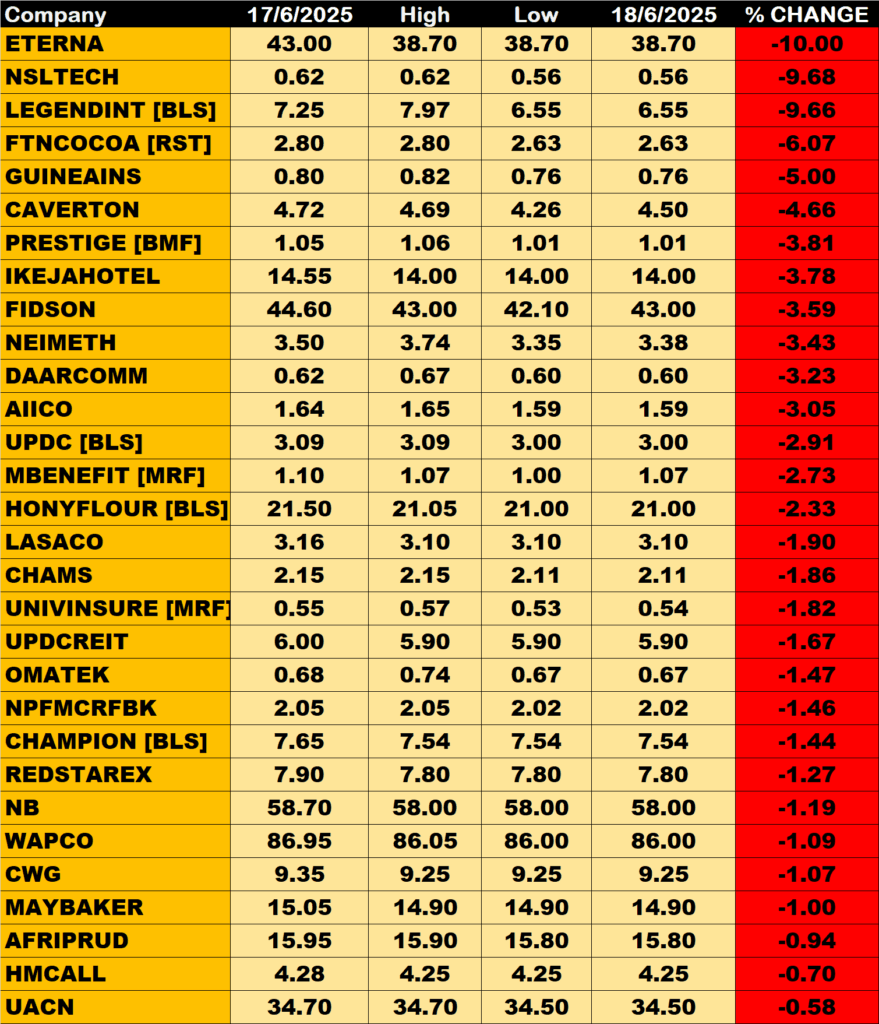 | Company | 17/6/2025 | High | Low | 18/6/2025 | % CHANGE |
|---|---|---|---|---|---|
| ETERNA | 43.00 | 38.70 | 38.70 | 38.70 | -10.00 |
| NSLTECH | 0.62 | 0.62 | 0.56 | 0.56 | -9.68 |
| LEGENDINT [BLS] | 7.25 | 7.97 | 6.55 | 6.55 | -9.66 |
| FTNCOCOA [RST] | 2.80 | 2.80 | 2.63 | 2.63 | -6.07 |
| GUINEAINS | 0.80 | 0.82 | 0.76 | 0.76 | -5.00 |
| CAVERTON | 4.72 | 4.69 | 4.26 | 4.50 | -4.66 |
| PRESTIGE [BMF] | 1.05 | 1.06 | 1.01 | 1.01 | -3.81 |
| IKEJAHOTEL | 14.55 | 14.00 | 14.00 | 14.00 | -3.78 |
| FIDSON | 44.60 | 43.00 | 42.10 | 43.00 | -3.59 |
| NEIMETH | 3.50 | 3.74 | 3.35 | 3.38 | -3.43 |
| DAARCOMM | 0.62 | 0.67 | 0.60 | 0.60 | -3.23 |
| AIICO | 1.64 | 1.65 | 1.59 | 1.59 | -3.05 |
| UPDC [BLS] | 3.09 | 3.09 | 3.00 | 3.00 | -2.91 |
| MBENEFIT [MRF] | 1.10 | 1.07 | 1.00 | 1.07 | -2.73 |
| HONYFLOUR [BLS] | 21.50 | 21.05 | 21.00 | 21.00 | -2.33 |
| LASACO | 3.16 | 3.10 | 3.10 | 3.10 | -1.90 |
| CHAMS | 2.15 | 2.15 | 2.11 | 2.11 | -1.86 |
| UNIVINSURE [MRF] | 0.55 | 0.57 | 0.53 | 0.54 | -1.82 |
| UPDCREIT | 6.00 | 5.90 | 5.90 | 5.90 | -1.67 |
| OMATEK | 0.68 | 0.74 | 0.67 | 0.67 | -1.47 |
| NPFMCRFBK | 2.05 | 2.05 | 2.02 | 2.02 | -1.46 |
| CHAMPION [BLS] | 7.65 | 7.54 | 7.54 | 7.54 | -1.44 |
| REDSTAREX | 7.90 | 7.80 | 7.80 | 7.80 | -1.27 |
| NB | 58.70 | 58.00 | 58.00 | 58.00 | -1.19 |
| WAPCO | 86.95 | 86.05 | 86.00 | 86.00 | -1.09 |
| CWG | 9.35 | 9.25 | 9.25 | 9.25 | -1.07 |
| MAYBAKER | 15.05 | 14.90 | 14.90 | 14.90 | -1.00 |
| AFRIPRUD | 15.95 | 15.90 | 15.80 | 15.80 | -0.94 |
| HMCALL | 4.28 | 4.25 | 4.25 | 4.25 | -0.70 |
| UACN | 34.70 | 34.70 | 34.50 | 34.50 | -0.58 |